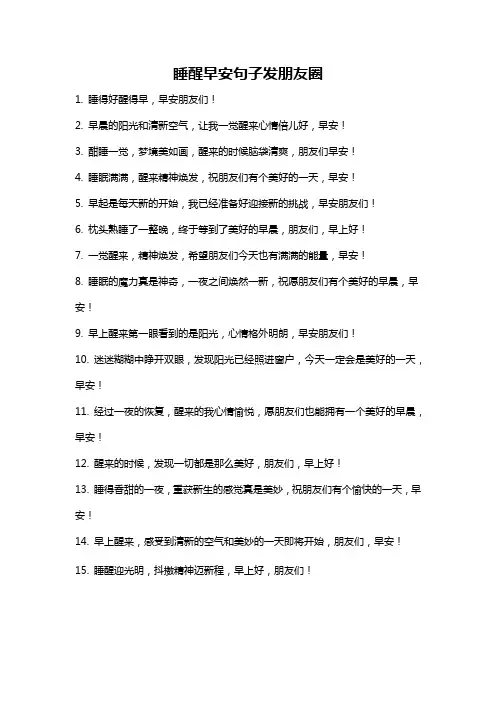 睡醒早安句子发朋友圈

1. 睡得好醒得早，早安朋友们！

2. 早晨的阳光和清新空气，让我一觉醒来心情倍儿好，早安！

3. 酣睡一觉，梦境美如画，醒来的时候脑袋清爽，朋友们早安！

4. 睡眠满满，醒来精神焕发，祝朋友们有个美好的一天，早安！

5. 早起是每天新的开始，我已经准备好迎接新的挑战，早安朋友们！

6. 枕头熟睡了一整晚，终于等到了美好的早晨，朋友们，早上好！

7. 一觉醒来，精神焕发，希望朋友们今天也有满满的能量，早安！

8. 睡眠的魔力真是神奇，一夜之间焕然一新，祝愿朋友们有个美好的早晨，早安！

9. 早上醒来第一眼看到的是阳光，心情格外明朗，早安朋友们！

10. 迷迷糊糊中睁开双眼，发现阳光已经照进窗户，今天一定会是美好的一天，早安！

11. 经过一夜的恢复，醒来的我心情愉悦，愿朋友们也能拥有一个美好的早晨，早安！

12. 醒来的时候，发现一切都是那么美好，朋友们，早上好！

13. 睡得香甜的一夜，重获新生的感觉真是美妙，祝朋友们有个愉快的一天，早安！

14. 早上醒来，感受到清新的空气和美妙的一天即将开始，朋友们，早安！

15. 睡醒迎光明，抖擞精神迈新程，早上好，朋友们！